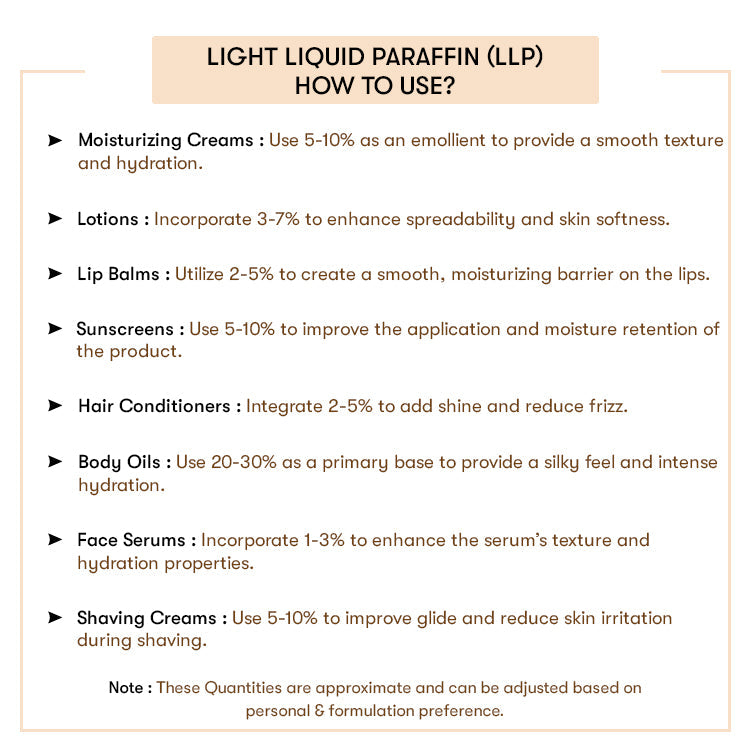 LIGHT LIQUID PARAFFIN (LLP)
HOW TO USE?

➤ Moisturizing Creams : Use 5-10% as an emollient to provide a smooth texture and hydration.

➤ Lotions : Incorporate 3-7% to enhance spreadability and skin softness.

➤ Lip Balms : Utilize 2-5% to create a smooth, moisturizing barrier on the lips.

➤ Sunscreens : Use 5-10% to improve the application and moisture retention of the product.

➤ Hair Conditioners : Integrate 2-5% to add shine and reduce frizz.

➤ Body Oils : Use 20-30% as a primary base to provide a silky feel and intense hydration.

➤ Face Serums : Incorporate 1-3% to enhance the serum's texture and hydration properties.

➤ Shaving Creams : Use 5-10% to improve glide and reduce skin irritation during shaving.

Note : These Quantities are approximate and can be adjusted based on personal & formulation preference.